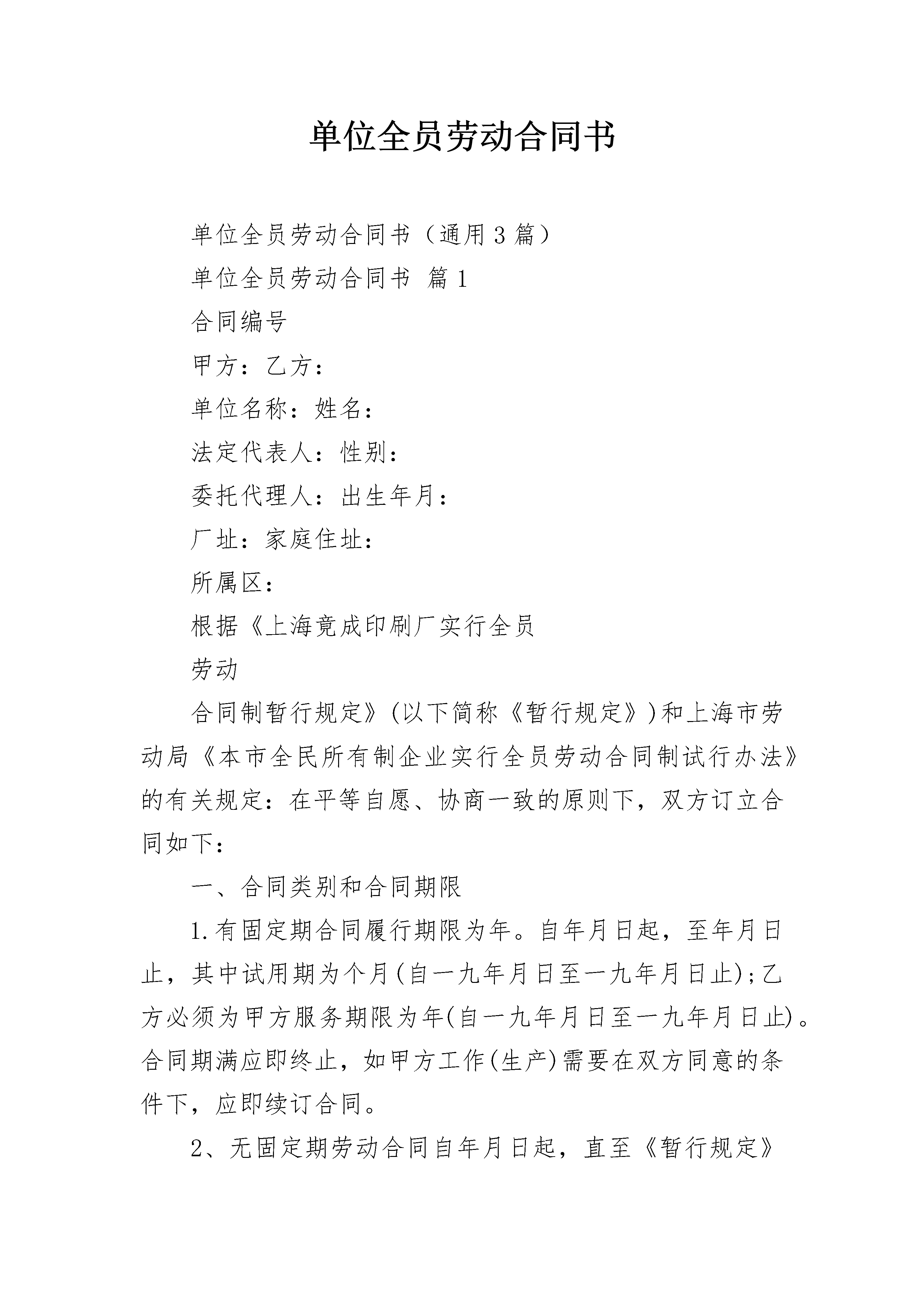 单位全员劳动合同书

单位全员劳动合同书（通用3篇）

单位全员劳动合同书 篇1

合同编号

甲方：乙方：

单位名称：姓名：

法定代表人：性别：

委托代理人：出生年月：

厂址：家庭住址：

所属区：

根据《上海竟成印刷厂实行全员

劳动

合同制暂行规定》(以下简称《暂行规定》)和上海市劳动局《本市全民所有制企业实行全员劳动合同制试行办法》的有关规定：在平等自愿、协商一致的原则下，双方订立合同如下：

一、合同类别和合同期限

1.有固定期合同履行期限为年。自年月日起，至年月日止，其中试用期为个月(自一九年月日至一九年月日止);乙方必须为甲方服务期限为年(自一九年月日至一九年月日止)。合同期满应即终止，如甲方工作(生产)需要在双方同意的条件下，应即续订合同。

2、无固定期劳动合同自年月日起，直至《暂行规定》